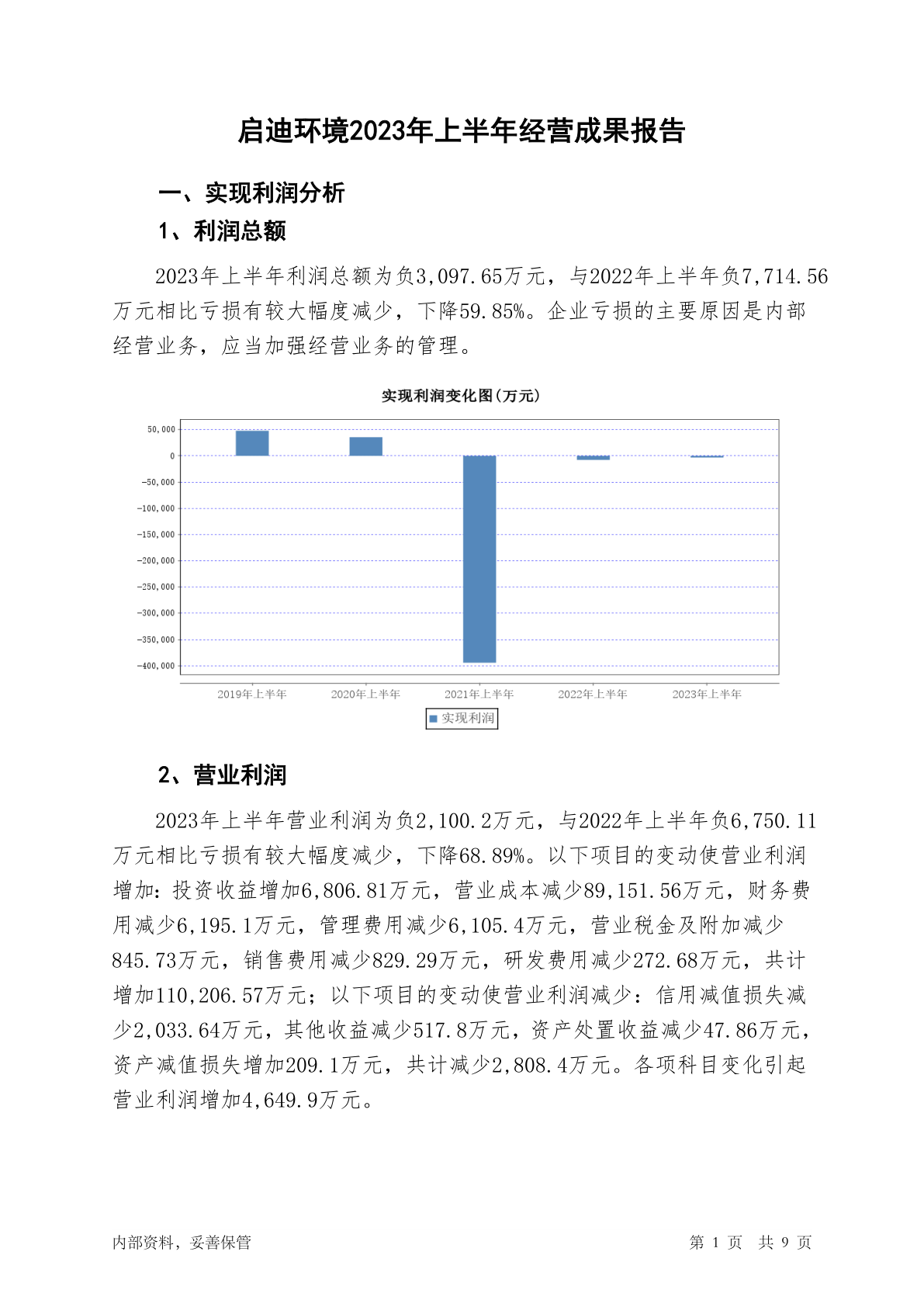 启迪环境2023年上半年经营成果报告

一、实现利润分析

1、利润总额

2023年上半年利润总额为负3,097.65万元，与2022年上半年负7,714.56万元相比亏损有较大幅度减少，下降59.85%。企业亏损的主要原因是内部经营业务，应当加强经营业务的管理。

实现利润变化图(万元)

50,000
0
-50,000
-100,000
-150,000
-200,000
-250,000
-300,000
-350,000
-400,000

2019年上半年 2020年上半年 2021年上半年 2022年上半年 2023年上半年

实现利润

2、营业利润

2023年上半年营业利润为负2,100.2万元，与2022年上半年负6,750.11万元相比亏损有较大幅度减少，下降68.89%。以下项目的变动使营业利润增加：投资收益增加6,806.81万元，营业成本减少89,151.56万元，财务费用减少6,195.1万元，管理费用减少6,105.4万元，营业税金及附加减少845.73万元，销售费用减少829.29万元，研发费用减少272.68万元，共计增加110,206.57万元；以下项目的变动使营业利润减少：信用减值损失减少2,033.64万元，其他收益减少517.8万元，资产处置收益减少47.86万元，资产减值损失增加209.1万元，共计减少2,808.4万元。各项科目变化引起营业利润增加4,649.9万元。

内部资料，妥善保管

第 1 页 共 9 页